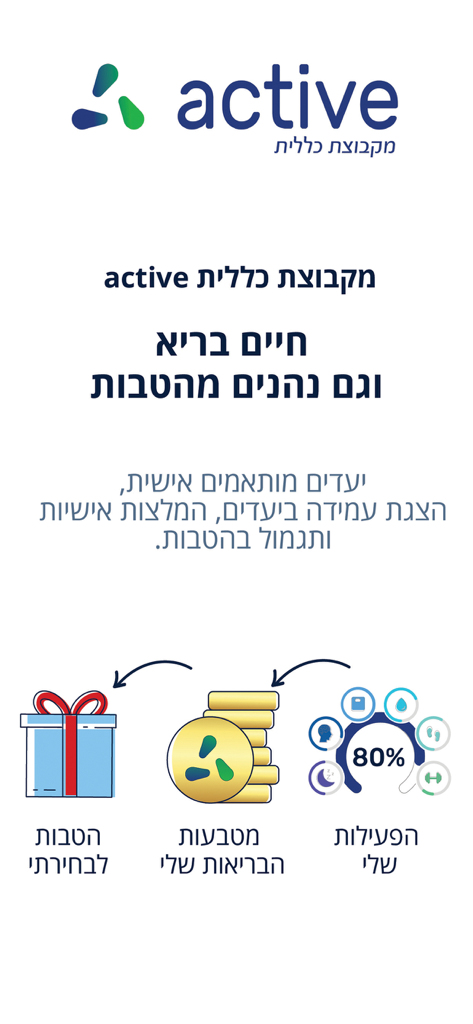 active
מקבוצת כללית

מקבוצת כללית active

חיים בריא
וגם נהנים מהטבות

יעדים מותאמים אישית,
הצגת עמידה ביעדים, המלצות אישיות
ותגמול בהטבות.

80%

הפעילות
שלי

מטבעות
הבריאות שלי

הטבות
לבחירתי